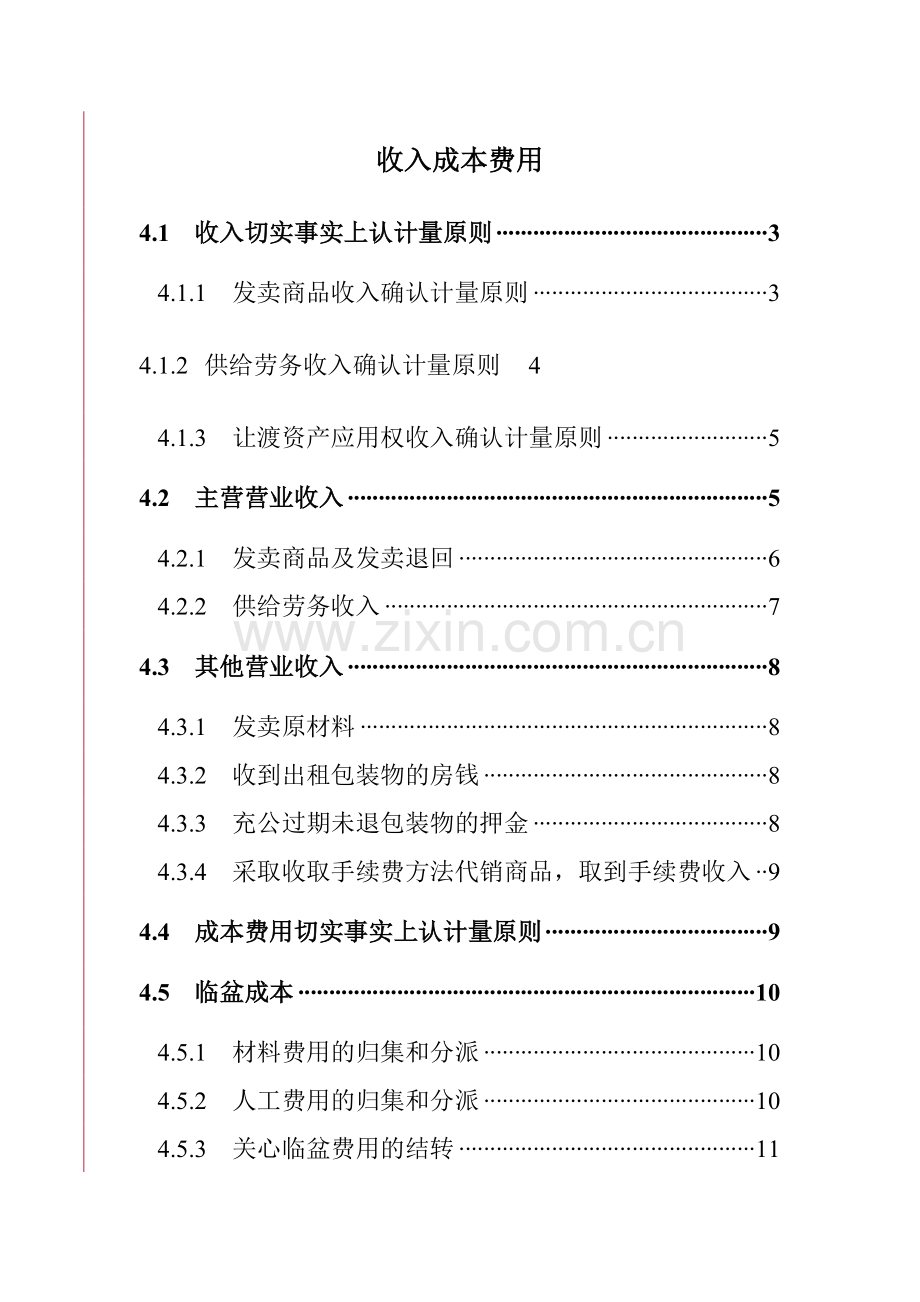 收入成本费用

4.1 收入切实事实上认计量原则 3

4.1.1 发卖商品收入确认计量原则 3

4.1.2 供给劳务收入确认计量原则 4

4.1.3 让渡资产应用权收入确认计量原则 5

4.2 主营营业收入 5

4.2.1 发卖商品及发卖退回 6

4.2.2 供给劳务收入 7

4.3 其他营业收入 8

4.3.1 发卖原材料 8

4.3.2 收到出租包装物的房钱 8

4.3.3 充公过期未退包装物的押金 8

4.3.4 采取收取手续费方法代销商品，取到手续费收入 9

4.4 成本费用切实事实上认计量原则 9

4.5 临盆成本 10

4.5.1 材料费用的归集和分派 10

4.5.2 人工费用的归集和分派 10

4.5.3 关心临盆费用的结转 11

www.zixin.com.cn